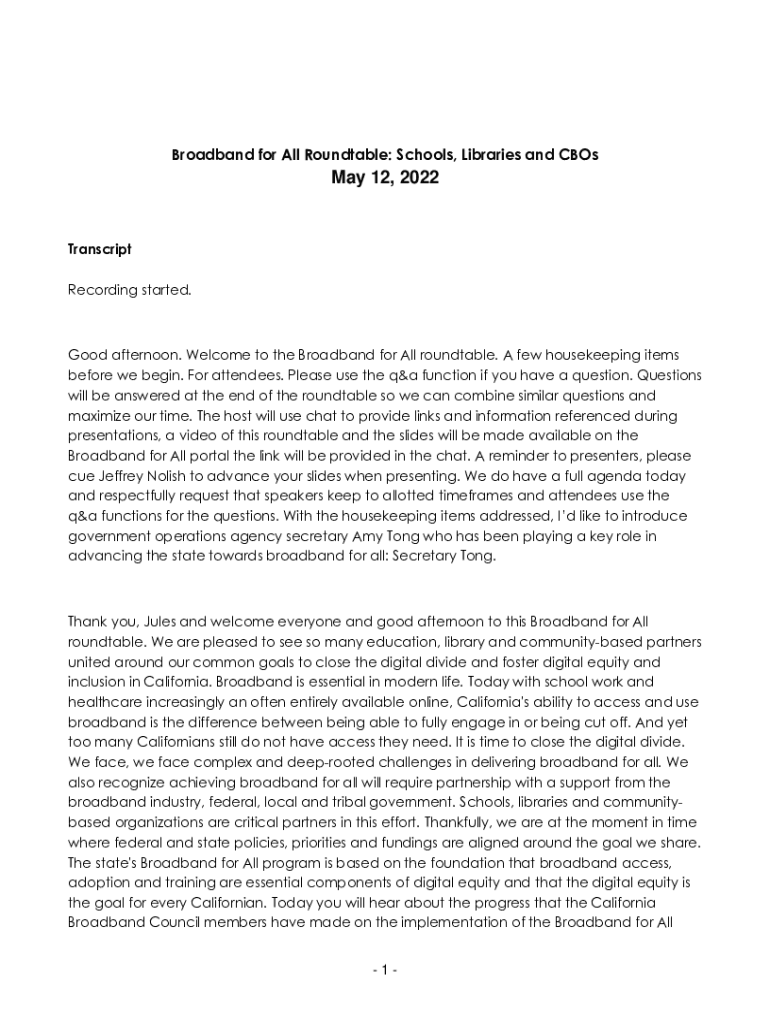 Broadband for All Roundtable: Schools, Libraries and CBOs
May 12, 2022

Transcript

Recording started.

Good afternoon. Welcome to the Broadband for All roundtable. A few housekeeping items before we begin. For attendees. Please use the q&a function if you have a question. Questions will be answered at the end of the roundtable so we can combine similar questions and maximize our time. The host will use chat to provide links and information referenced during presentations, a video of this roundtable and the slides will be made available on the Broadband for All portal the link will be provided in the chat. A reminder to presenters, please cue Jeffrey Nolish to advance your slides when presenting. We do have a full agenda today and respectfully request that speakers keep to allotted timeframes and attendees use the q&a functions for the questions. With the housekeeping items addressed, I'd like to introduce government operations agency secretary Amy Tong who has been playing a key role in advancing the state towards broadband for all: Secretary Tong.

Thank you, Jules and welcome everyone and good afternoon to this Broadband for All roundtable. We are pleased to see so many education, library and community-based partners united around our common goals to close the digital divide and foster digital equity and inclusion in California. Broadband is essential in modern life. Today with school work and healthcare increasingly an often entirely available online, California's ability to access and use broadband is the difference between being able to fully engage in or being cut off. And yet too many Californians still do not have access they need. It is time to close the digital divide. We face, we face complex and deep-rooted challenges in delivering broadband for all. We also recognize achieving broadband for all will require partnership with a support from the broadband industry, federal, local and tribal government. Schools, libraries and community-based organizations are critical partners in this effort. Thankfully, we are at the moment in time where federal and state policies, priorities and fundings are aligned around the goal we share. The state's Broadband for All program is based on the foundation that broadband access, adoption and training are essential components of digital equity and that the digital equity is the goal for every Californian. Today you will hear about the progress that the California Broadband Council members have made on the implementation of the Broadband for All

- 1 -